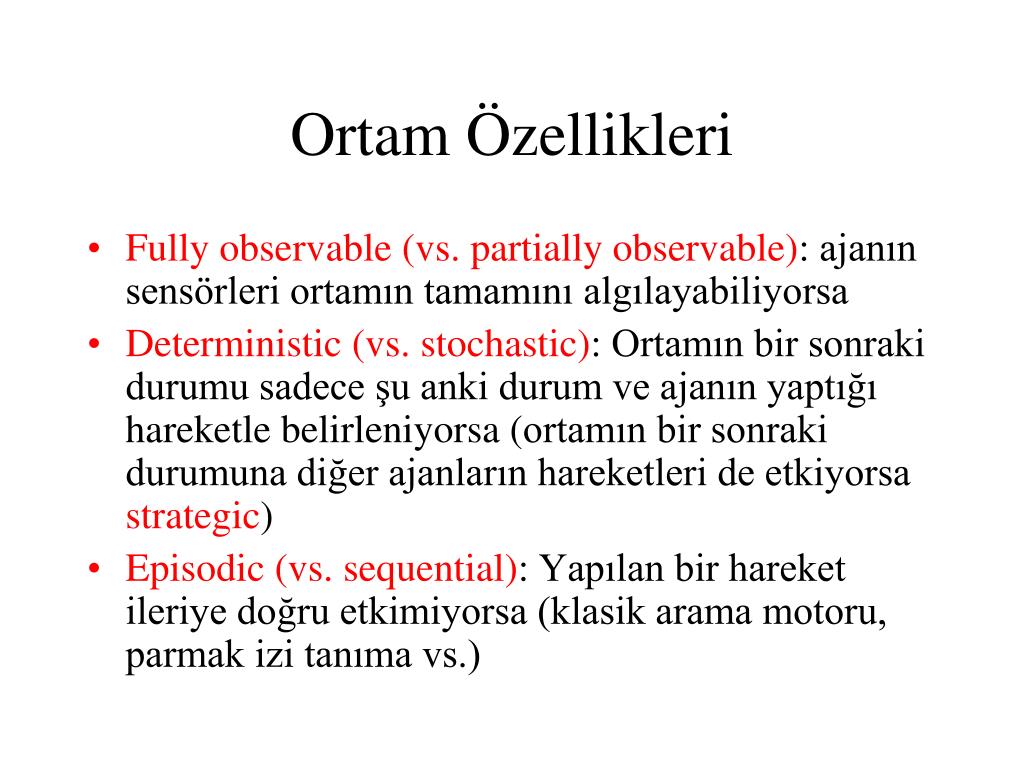 Ortam Özellikleri

• Fully observable (vs. partially observable): ajanın sensörleri ortamın tamamını algılayabiliyorsa
• Deterministic (vs. stochastic): Ortamın bir sonraki durumu sadece şu anki durum ve ajanın yaptığı hareketle belirleniyorsa (ortamın bir sonraki durumuna diğer ajanların hareketleri de etkiyorsa strategic)
• Episodic (vs. sequential): Yapılan bir hareket ileriye doğru etkimiyorsa (klasik arama motoru, parmak izi tanıma vs.)